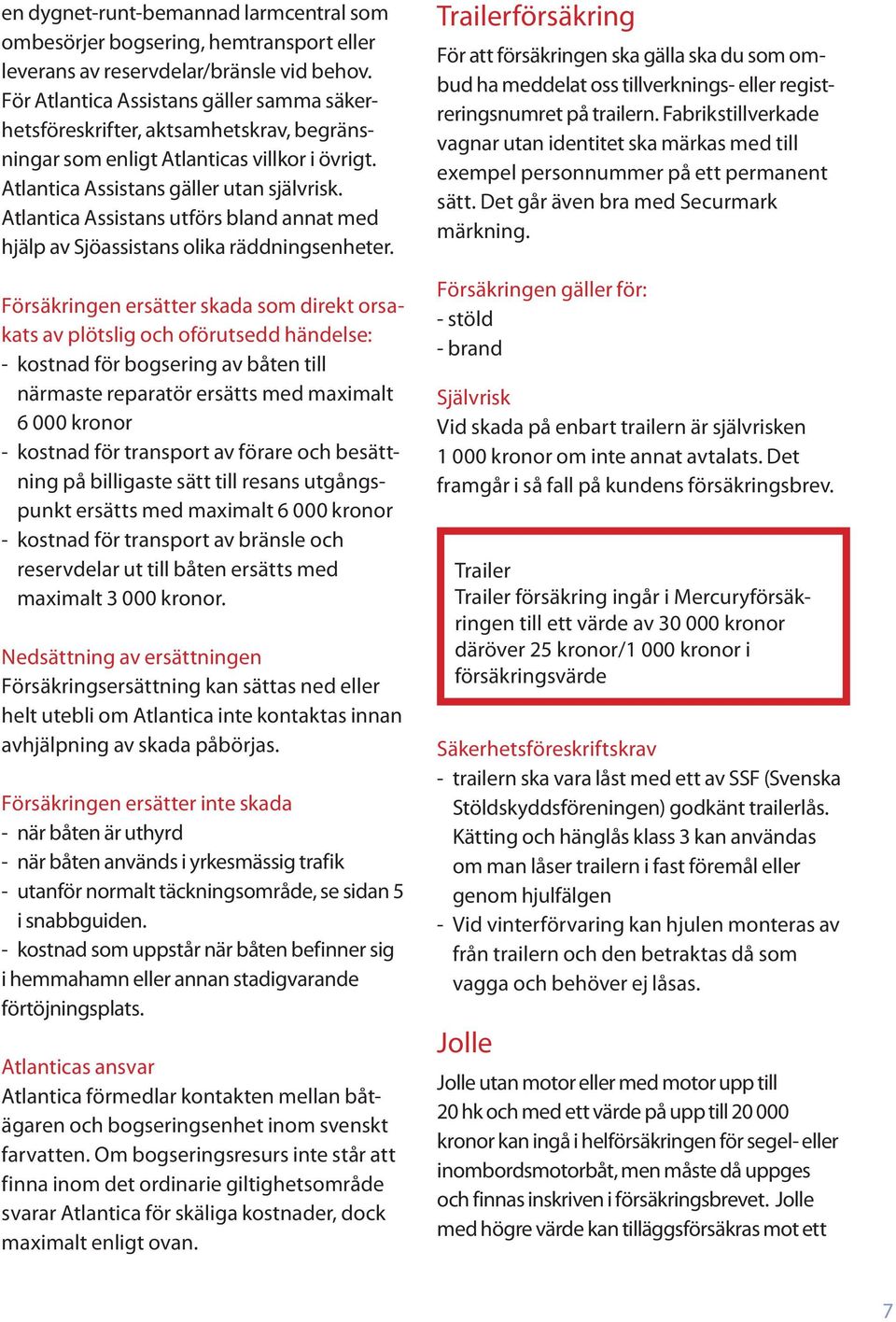 en dygnet-runt-bemannad larmcentral som ombesörjer bogsering, hemtransport eller leverans av reservdelar/bränsle vid behov. För Atlantica Assistans gäller samma säkerhetsföreskrifter, aktsamhetskrav, begränsningar som enligt Atlanticas villkor i övrigt. Atlantica Assistans gäller utan självrisk. Atlantica Assistans utförs bland annat med hjälp av Sjöassistans olika räddningsenheter.

Försäkringen ersätter skada som direkt orsakats av plötslig och oförutsedd händelse:
- kostnad för bogsering av båten till närmaste reparatör ersätts med maximalt 6 000 kronor
- kostnad för transport av förare och besättning på billigaste sätt till resans utgångspunkt ersätts med maximalt 6 000 kronor
- kostnad för transport av bränsle och reservdelar ut till båten ersätts med maximalt 3 000 kronor.

Nedsättning av ersättningen
Försäkringsersättning kan sättas ned eller helt utebli om Atlantica inte kontaktas innan avhjälpning av skada påbörjas.

Försäkringen ersätter inte skada
- när båten är uthyrd
- när båten används i yrkesmässig trafik
- utanför normalt täckningsområde, se sidan 5 i snabbguiden.
- kostnad som uppstår när båten befinner sig i hemmahamn eller annan stadigvarande förtöjningsplats.

Atlanticas ansvar
Atlantica förmedlar kontakten mellan båtägaren och bogseringsenhet inom svenskt farvatten. Om bogseringsresurs inte står att finna inom det ordinarie giltighetsområde svarar Atlantica för skäliga kostnader, dock maximalt enligt ovan.

Trailerförsäkring
För att försäkringen ska gälla ska du som ombud ha meddelat oss tillverknings- eller registreringsnumret på trailern. Fabrikstillverkade vagnar utan identitet ska märkas med till exempel personnummer på ett permanent sätt. Det går även bra med Securmark märkning.

Försäkringen gäller för:
- stöld
- brand

Självrisk
Vid skada på enbart trailern är självrisken 1 000 kronor om inte annat avtalats. Det framgår i så fall på kundens försäkringsbrev.

Trailer
Trailer försäkring ingår i Mercuryförsäkringen till ett värde av 30 000 kronor däröver 25 kronor/1 000 kronor i försäkringsvärde

Säkerhetsföreskriftskrav
- trailern ska vara låst med ett av SSF (Svenska Stöldskyddsföreningen) godkänt trailerlås. Kätting och hänglås klass 3 kan användas om man låser trailern i fast föremål eller genom hjulfälgen
- Vid vinterförvaring kan hjulen monteras av från trailern och den betraktas då som vagga och behöver ej låsas.

Jolle
Jolle utan motor eller med motor upp till 20 hk och med ett värde på upp till 20 000 kronor kan ingå i helförsäkringen för segel- eller inombordsmotorbåt, men måste då uppges och finnas inskriven i försäkringsbrevet. Jolle med högre värde kan tilläggsförsäkras mot ett

7